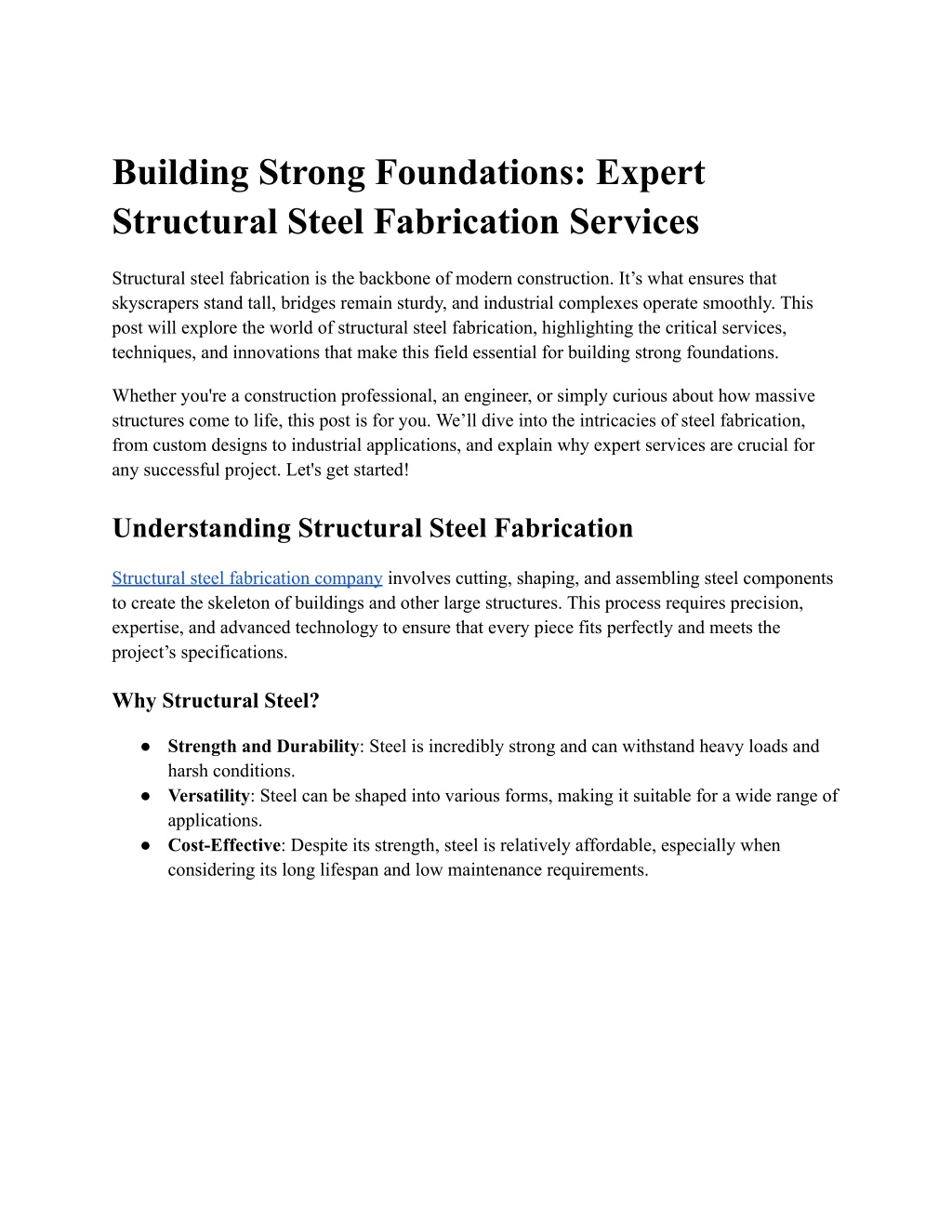 Building Strong Foundations: Expert Structural Steel Fabrication Services

Structural steel fabrication is the backbone of modern construction. It’s what ensures that skyscrapers stand tall, bridges remain sturdy, and industrial complexes operate smoothly. This post will explore the world of structural steel fabrication, highlighting the critical services, techniques, and innovations that make this field essential for building strong foundations.

Whether you're a construction professional, an engineer, or simply curious about how massive structures come to life, this post is for you. We’ll dive into the intricacies of steel fabrication, from custom designs to industrial applications, and explain why expert services are crucial for any successful project. Let's get started!

Understanding Structural Steel Fabrication

Structural steel fabrication company involves cutting, shaping, and assembling steel components to create the skeleton of buildings and other large structures. This process requires precision, expertise, and advanced technology to ensure that every piece fits perfectly and meets the project’s specifications.

Why Structural Steel?

● Strength and Durability: Steel is incredibly strong and can withstand heavy loads and harsh conditions.
● Versatility: Steel can be shaped into various forms, making it suitable for a wide range of applications.
● Cost-Effective: Despite its strength, steel is relatively affordable, especially when considering its long lifespan and low maintenance requirements.